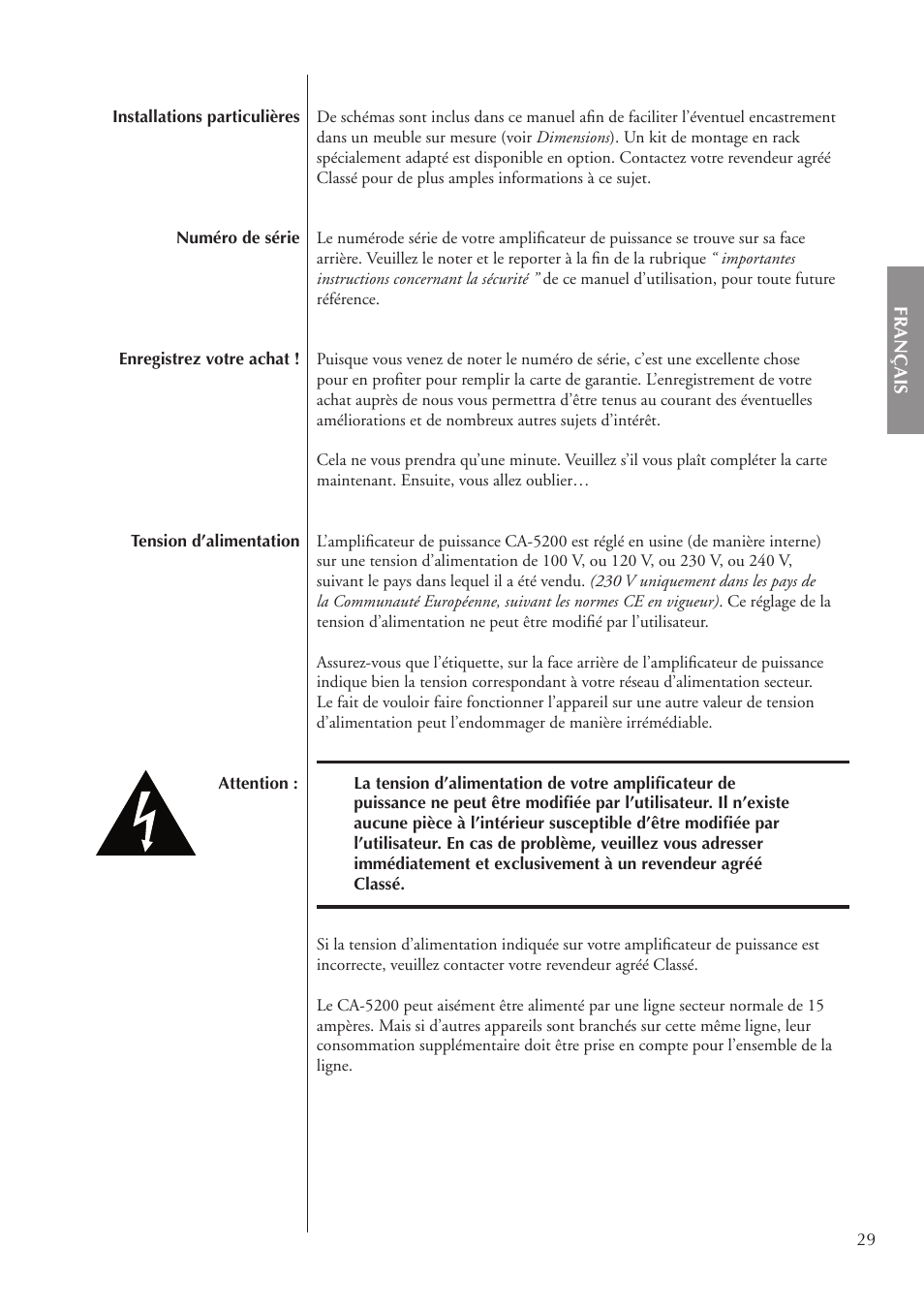 Installations particulières

De schémas sont inclus dans ce manuel afin de faciliter l'éventuel encastrement dans un meuble sur mesure (voir Dimensions). Un kit de montage en rack spécialement adapté est disponible en option. Contactez votre revendeur agréé Classé pour de plus amples informations à ce sujet.

Numéro de série

Le numérode série de votre amplificateur de puissance se trouve sur sa face arrière. Veuillez le noter et le reporter à la fin de la rubrique " importantes instructions concernant la sécurité " de ce manuel d'utilisation, pour toute future référence.

Enregistrez votre achat !

Puisque vous venez de noter le numéro de série, c'est une excellente chose pour en profiter pour remplir la carte de garantie. L'enregistrement de votre achat auprès de nous vous permettra d'être tenus au courant des éventuelles améliorations et de nombreux autres sujets d'intérêt.

Cela ne vous prendra qu'une minute. Veuillez s'il vous plaît compléter la carte maintenant. Ensuite, vous allez oublier…

Tension d'alimentation

L'amplificateur de puissance CA-5200 est réglé en usine (de manière interne) sur une tension d'alimentation de 100 V, ou 120 V, ou 230 V, ou 240 V, suivant le pays dans lequel il a été vendu. (230 V uniquement dans les pays de la Communauté Européenne, suivant les normes CE en vigueur). Ce réglage de la tension d'alimentation ne peut être modifié par l'utilisateur.

Assurez-vous que l'étiquette, sur la face arrière de l'amplificateur de puissance indique bien la tension correspondant à votre réseau d'alimentation secteur. Le fait de vouloir faire fonctionner l'appareil sur une autre valeur de tension d'alimentation peut l'endommager de manière irrémédiable.

Attention :

La tension d'alimentation de votre amplificateur de puissance ne peut être modifiée par l'utilisateur. Il n'existe aucune pièce à l'intérieur susceptible d'être modifiée par l'utilisateur. En cas de problème, veuillez vous adresser immédiatement et exclusivement à un revendeur agréé Classé.

Si la tension d'alimentation indiquée sur votre amplificateur de puissance est incorrecte, veuillez contacter votre revendeur agréé Classé.

Le CA-5200 peut aisément être alimenté par une ligne secteur normale de 15 ampères. Mais si d'autres appareils sont branchés sur cette même ligne, leur consommation supplémentaire doit être prise en compte pour l'ensemble de la ligne.

FRANÇAIS

29